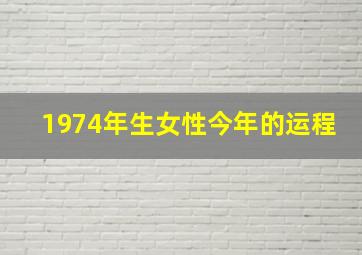 1974年生女性今年的运程